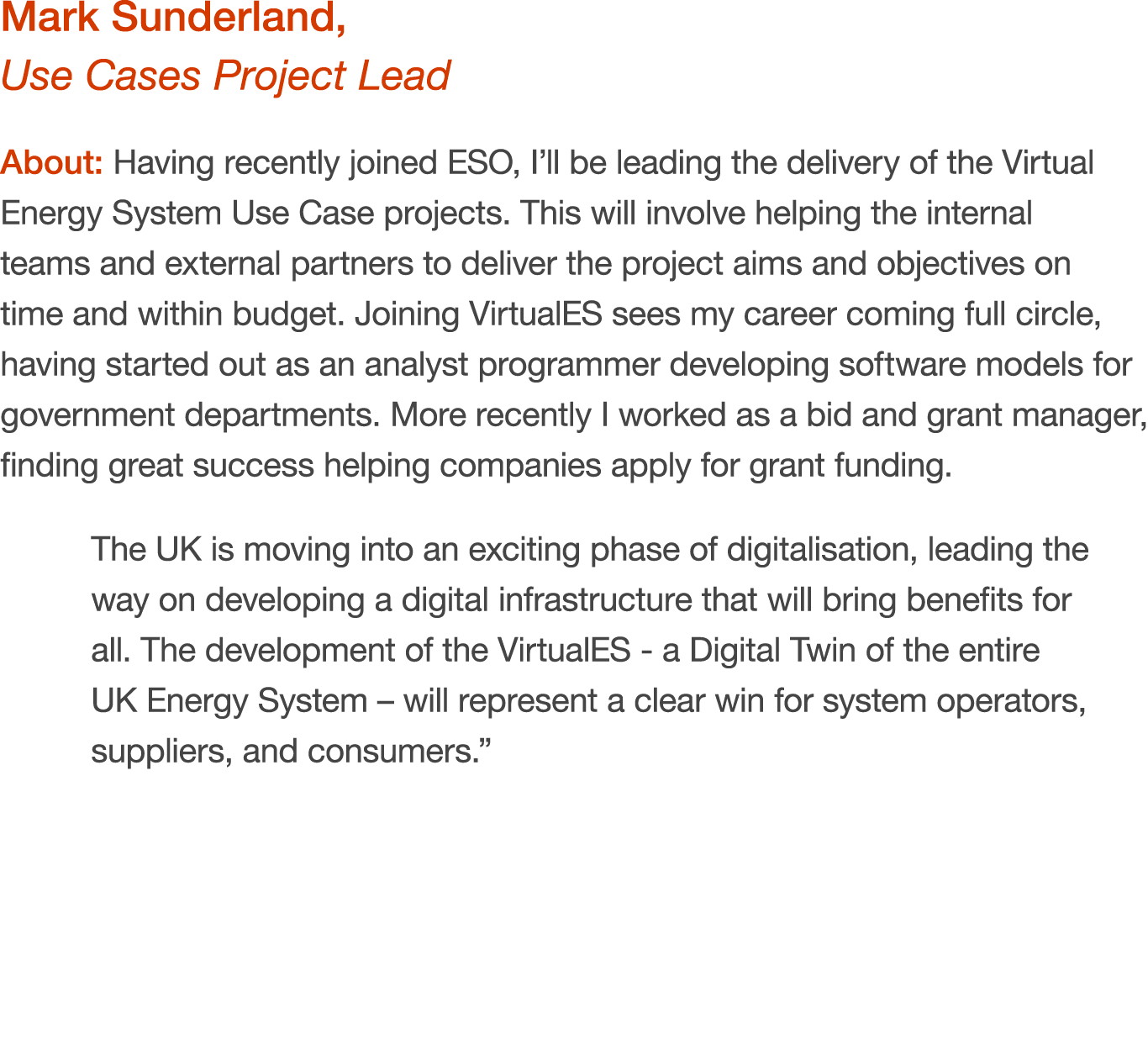 Mark Sunderland,
Use Cases Project Lead

About: Having recently joined ESO, I’ll be leading the delivery of the Virtual Energy System Use Case projects. This will involve helping the internal teams and external partners to deliver the project aims and objectives on time and within budget. Joining VirtualES sees my career coming full circle, having started out as an analyst programmer developing software models for government departments. More recently I worked as a bid and grant manager, finding great success helping companies apply for grant funding.

The UK is moving into an exciting phase of digitalisation, leading the way on developing a digital infrastructure that will bring benefits for all. The development of the VirtualES - a Digital Twin of the entire UK Energy System – will represent a clear win for system operators, suppliers, and consumers.”